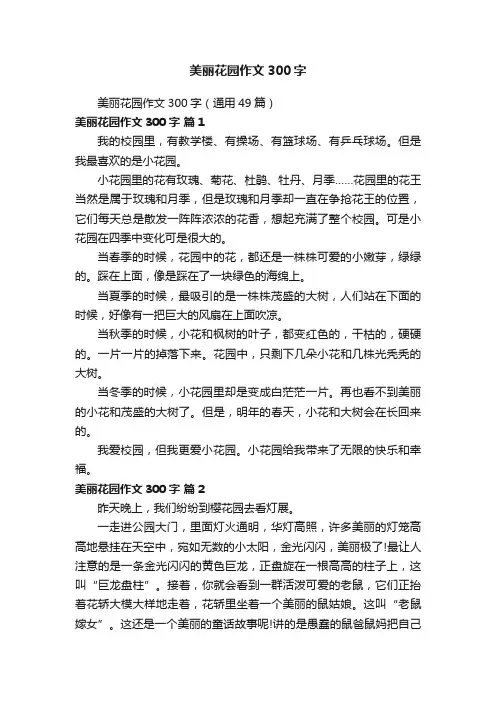 美丽花园作文 300 字

美丽花园作文 300 字（通用 49 篇）

美丽花园作文 300 字 篇 1

我的校园里，有教学楼、有操场、有篮球场、有乒乓球场。但是我最喜欢的是小花园。

小花园里的花有玫瑰、菊花、杜鹃、牡丹、月季……花园里的花王当然是属于玫瑰和月季，但是玫瑰和月季却一直在争抢花王的位置，它们每天总是散发一阵阵浓浓的花香，想起充满了整个校园。可是小花园在四季中变化可是很大的。

当春季的时候，花园中的花，都还是一株株可爱的小嫩芽，绿绿的。踩在上面，像是踩在了一块绿色的海绵上。

当夏季的时候，最吸引的是一株株茂盛的大树，人们站在下面的时候，好像有一把巨大的风扇在上面吹凉。

当秋季的时候，小花和枫树的叶子，都变红色的，干枯的，硬硬的。一片一片的掉落下来。花园中，只剩下几朵小花和几株光秃秃的大树。

当冬季的时候，小花园里却是变成白茫茫一片。再也看不到美丽的小花和茂盛的大树了。但是，明年的春天，小花和大树会在长回来的。

我爱校园，但我更爱小花园。小花园给我带来了无限的快乐和幸福。

美丽花园作文 300 字 篇 2

昨天晚上，我们纷纷到樱花园去看灯展。

一走进公园大门，里面灯火通明，华灯高照，许多美丽的灯笼高高地悬挂在天空中，宛如无数的小太阳，金光闪闪，美丽极了!最让人注意的是一条金光闪闪的黄色巨龙，正盘旋在一根高高的柱子上，这叫“巨龙盘柱”。接着，你就会看到一群活泼可爱的老鼠，它们正抬着花轿大模大样地走着，花轿里坐着一个美丽的鼠姑娘。这叫“老鼠嫁女”。这还是一个美丽的童话故事呢!讲的是愚蠢的鼠爸鼠妈把自己